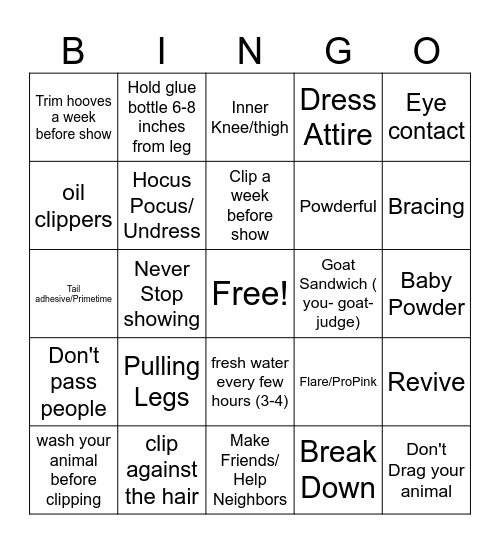 | B | I | N | G | O |
|---|---|---|---|---|
| Trim hooves a week before show | Hold glue bottle 6-8 inches from leg | Inner Knee/thigh | Dress Attire | Eye contact |
| oil clippers | Hocus Pocus/ Undress | Clip a week before show | Powderful | Bracing |
| Tail adhesive/Primetime | Never Stop showing | Free! | Goat Sandwich ( you- goat- judge) | Baby Powder |
| Don't pass people | Pulling Legs | fresh water every few hours (3-4) | Flare/ProPink | Revive |
| wash your animal before clipping | clip against the hair | Make Friends/ Help Neighbors | Break Down | Don't Drag your animal |